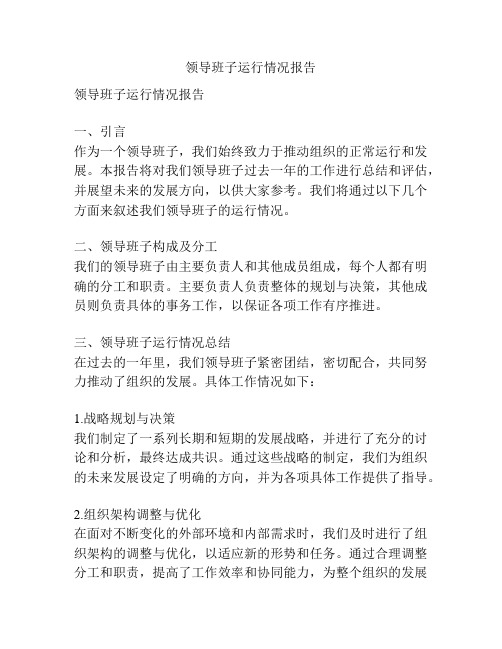 领导班子运行情况报告

领导班子运行情况报告

一、引言
作为一个领导班子，我们始终致力于推动组织的正常运行和发展。本报告将对我们领导班子过去一年的工作进行总结和评估，并展望未来的发展方向，以供大家参考。我们将通过以下几个方面来叙述我们领导班子的运行情况。

二、领导班子构成及分工
我们的领导班子由主要负责人和其他成员组成，每个人都有明确的分工和职责。主要负责人负责整体的规划与决策，其他成员则负责具体的事务工作，以保证各项工作有序推进。

三、领导班子运行情况总结
在过去的一年里，我们领导班子紧密团结，密切配合，共同努力推动了组织的发展。具体工作情况如下：

1.战略规划与决策
我们制定了一系列长期和短期的发展战略，并进行了充分的讨论和分析，最终达成共识。通过这些战略的制定，我们为组织的未来发展设定了明确的方向，并为各项具体工作提供了指导。

2.组织架构调整与优化
在面对不断变化的外部环境和内部需求时，我们及时进行了组织架构的调整与优化，以适应新的形势和任务。通过合理调整分工和职责，提高了工作效率和协同能力，为整个组织的发展